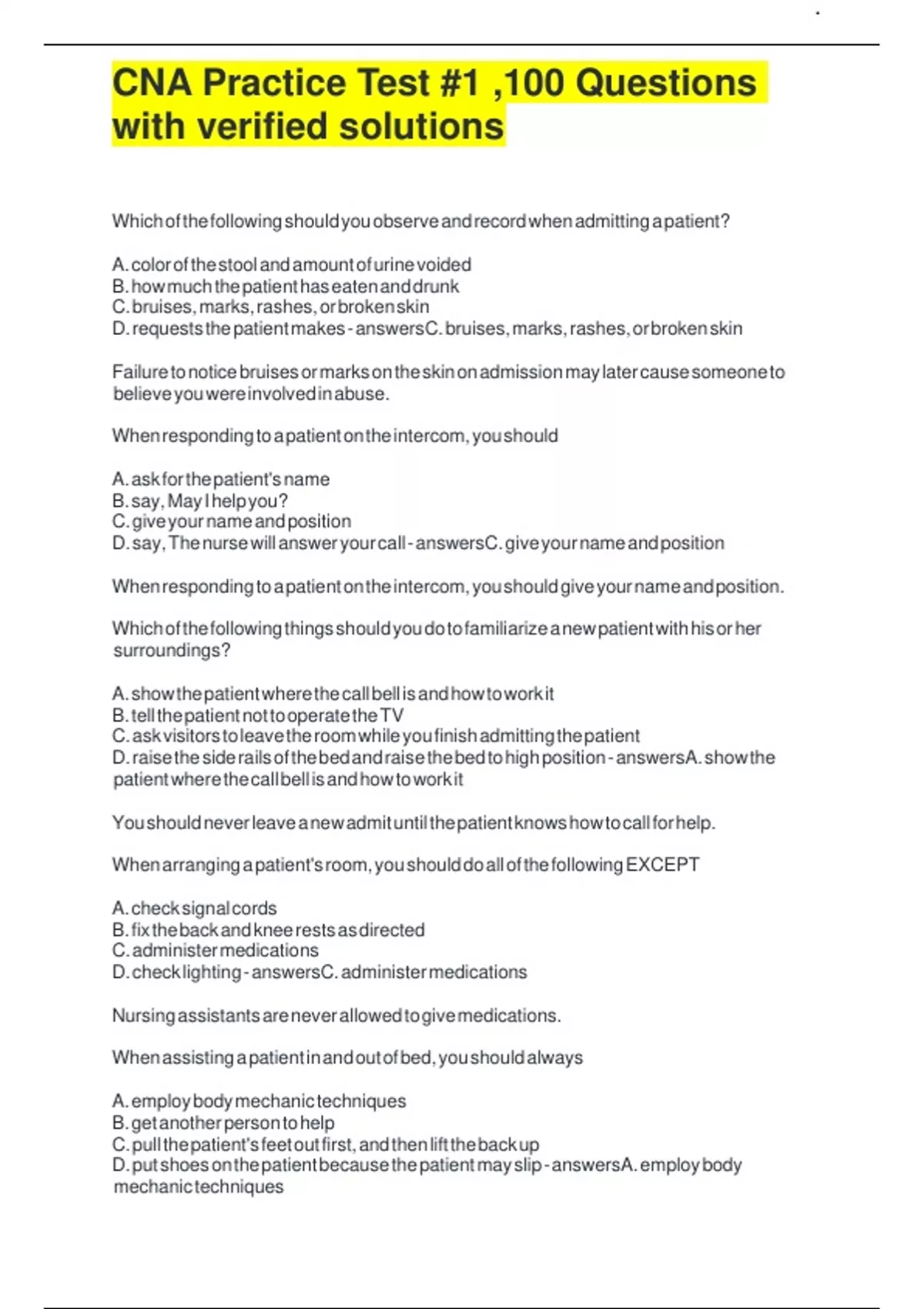 CNA Practice Test #1 ,100 Questions with verified solutions

Which of the following should you observe and record when admitting a patient?

A. color of the stool and amount of urine voided
B. how much the patient has eaten and drunk
C. bruises, marks, rashes, or broken skin
D. requests the patient makes - answersC. bruises, marks, rashes, or broken skin

Failure to notice bruises or marks on the skin on admission may later cause someone to believe you were involved in abuse.

When responding to a patient on the intercom, you should

A. ask for the patient's name
B. say, May I help you?
C. give your name and position
D. say, The nurse will answer your call - answersC. give your name and position

When responding to a patient on the intercom, you should give your name and position.

Which of the following things should you do to familiarize a new patient with his or her surroundings?

A. show the patient where the call bell is and how to work it
B. tell the patient not to operate the TV
C. ask visitors to leave the room while you finish admitting the patient
D. raise the side rails of the bed and raise the bed to high position - answersA. show the patient where the call bell is and how to work it

You should never leave a new admit until the patient knows how to call for help.

When arranging a patient's room, you should do all of the following EXCEPT

A. check signal cords
B. fix the back and knee rests as directed
C. administer medications
D. check lighting - answersC. administer medications

Nursing assistants are never allowed to give medications.

When assisting a patient in and out of bed, you should always

A. employ body mechanic techniques
B. get another person to help
C. pull the patient's feet out first, and then lift the back up
D. put shoes on the patient because the patient may slip - answersA. employ body mechanic techniques